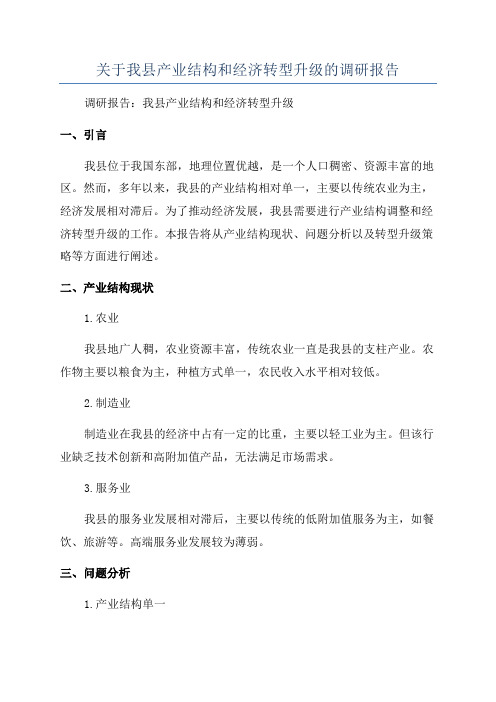 关于我县产业结构和经济转型升级的调研报告

调研报告：我县产业结构和经济转型升级

一、引言

我县位于我国东部，地理位置优越，是一个人口稠密、资源丰富的地区。然而，多年以来，我县的产业结构相对单一，主要以传统农业为主，经济发展相对滞后。为了推动经济发展，我县需要进行产业结构调整和经济转型升级的工作。本报告将从产业结构现状、问题分析以及转型升级策略等方面进行阐述。

二、产业结构现状

1.农业

我县地广人稠，农业资源丰富，传统农业一直是我县的支柱产业。农作物主要以粮食为主，种植方式单一，农民收入水平相对较低。

2.制造业

制造业在我县的经济中占有一定的比重，主要以轻工业为主。但该行业缺乏技术创新和高附加值产品，无法满足市场需求。

3.服务业

我县的服务业发展相对滞后，主要以传统的低附加值服务为主，如餐饮、旅游等。高端服务业发展较为薄弱。

三、问题分析

1.产业结构单一